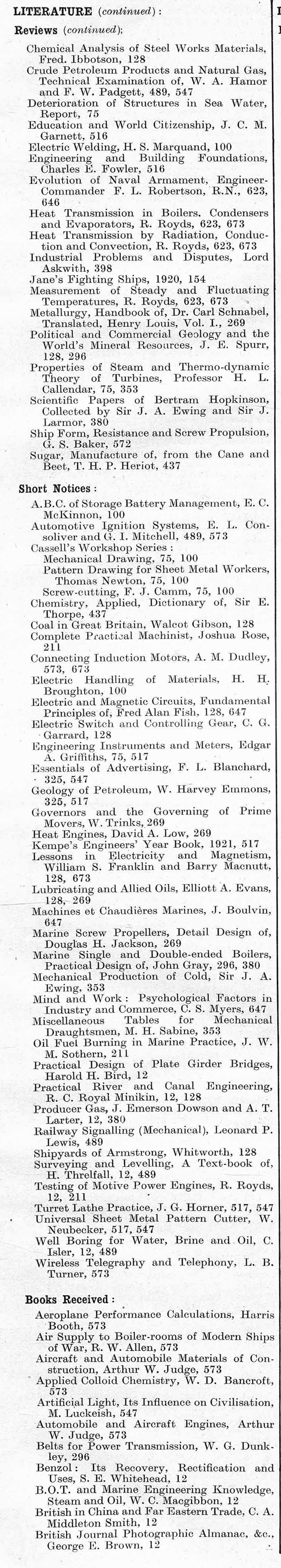 LITERATURE (continued):

Reviews (continued):

Chemical Analysis of Steel Works Materials, Fred. Ibbotson, 128
Crude Petroleum Products and Natural Gas, Technical Examination of, W. A. Hamor and F. W. Padgett, 489, 547
Deterioration of Structures in Sea Water, Report, 75
Education and World Citizenship, J. C. M. Garnett, 516
Electric Welding, H. S. Marquand, 100
Engineering and Building Foundations, Charles E. Fowler, 516
Evolution of Naval Armament, Engineer-Commander F. L. Robertson, R.N., 623, 646
Heat Transmission in Boilers, Condensers and Evaporators, R. Royds, 623, 673
Heat Transmission by Radiation, Conduction and Convection, R. Royds, 623, 673
Industrial Problems and Disputes, Lord Askwith, 398
Jane's Fighting Ships, 1920, 154
Measurement of Steady and Fluctuating Temperatures, R. Royds, 623, 673
Metallurgy, Handbook of, Dr. Carl Schnabel, Translated, Henry Louis, Vol. I., 269
Political and Commercial Geology and the World's Mineral Resources, J. E. Spurr, 128, 296
Properties of Steam and Thermo-dynamic Theory of Turbines, Professor H. L. Callendar, 75, 353
Scientific Papers of Bertram Hopkinson, Collected by Sir J. A. Ewing and Sir J. Larmor, 380
Ship Form, Resistance and Screw Propulsion, G. S. Baker, 572
Sugar, Manufacture of, from the Cane and Beet, T. H. P. Heriot, 437

Short Notices:

A.B.C. of Storage Battery Management, E. C. McKinnon, 100
Automotive Ignition Systems, E. L. Consoliver and G. I. Mitchell, 489, 573
Cassell's Workshop Series:
Mechanical Drawing, 75, 100
Pattern Drawing for Sheet Metal Workers, Thomas Newton, 75, 100
Screw-cutting, F. J. Camm, 75, 100
Chemistry, Applied, Dictionary of, Sir E. Thorpe, 437
Coal in Great Britain, Walcot Gibson, 128
Complete Practical Machinist, Joshua Rose, 211
Connecting Induction Motors, A. M. Dudley, 573, 673
Electric Handling of Materials, H. H. Broughton, 100
Electric and Magnetic Circuits, Fundamental Principles of, Fred Alan Fish, 128, 647
Electric Switch and Controlling Gear, C. G. Garrard, 128
Engineering Instruments and Meters, Edgar A. Griffiths, 75, 517
Essentials of Advertising, F. L. Blanchard, 325, 547
Geology of Petroleum, W. Harvey Emmons, 325, 517
Governors and the Governing of Prime Movers, W. Trinks, 269
Heat Engines, David A. Low, 269
Kempe's Engineers' Year Book, 1921, 517
Lessons in Electricity and Magnetism, William S. Franklin and Barry Macnutt, 128, 673
Lubricating and Allied Oils, Elliott A. Evans, 128, 269
Machines et Chaudières Marines, J. Boulvin, 647
Marine Screw Propellers, Detail Design of, Douglas H. Jackson, 269
Marine Single and Double-ended Boilers, Practical Design of, John Gray, 296, 380
Mechanical Production of Cold, Sir J. A. Ewing, 353
Mind and Work: Psychological Factors in Industry and Commerce, C. S. Myers, 647
Miscellaneous Tables for Mechanical Draughtsmen, M. H. Sabine, 353
Oil Fuel Burning in Marine Practice, J. W. M. Sothern, 211
Practical Design of Plate Girder Bridges, Harold H. Bird, 12
Practical River and Canal Engineering, R. C. Royal Minikin, 12, 128
Producer Gas, J. Emerson Dowson and A. T. Larter, 12, 380
Railway Signalling (Mechanical), Leonard P. Lewis, 489
Shipyards of Armstrong, Whitworth, 128
Surveying and Levelling, A Text-book of, H. Threlfall, 12, 489
Testing of Motive Power Engines, R. Royds, 12, 211
Turret Lathe Practice, J. G. Horner, 517, 547
Universal Sheet Metal Pattern Cutter, W. Neubecker, 517, 547
Well Boring for Water, Brine and Oil, C. Isler, 12, 489
Wireless Telegraphy and Telephony, L. B. Turner, 573

Books Received:

Aeroplane Performance Calculations, Harris Booth, 573
Air Supply to Boiler-rooms of Modern Ships of War, R. W. Allen, 573
Aircraft and Automobile Materials of Construction, Arthur W. Judge, 573
Applied Colloid Chemistry, W. D. Bancroft, 573
Artificial Light, Its Influence on Civilisation, M. Luckeish, 547
Automobile and Aircraft Engines, Arthur W. Judge, 573
Belts for Power Transmission, W. G. Dunkley, 296
Benzol: Its Recovery, Rectification and Uses, S. E. Whitehead, 12
B.O.T. and Marine Engineering Knowledge, Steam and Oil, W. C. Macgibbon, 12
British in China and Far Eastern Trade, C. A. Middleton Smith, 12
British Journal Photographic Almanac, &c., George E. Brown, 12